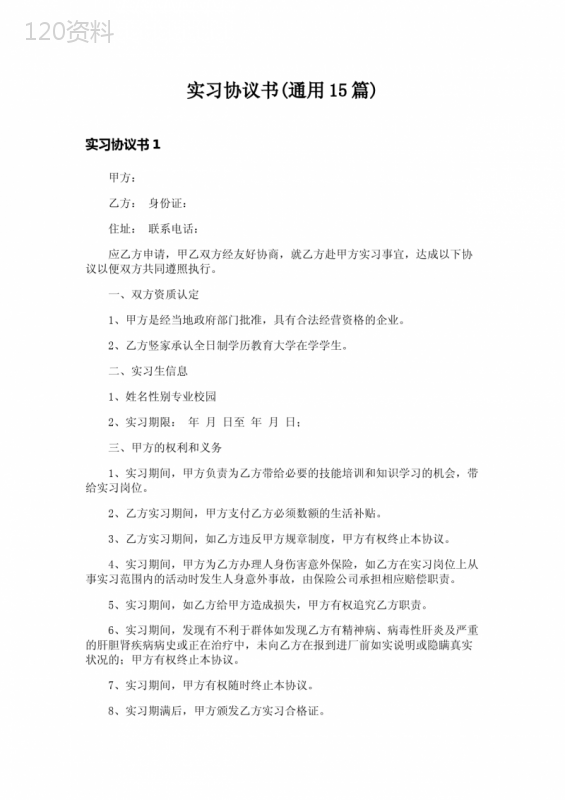 120资料

实习协议书(通用15篇)

实习协议书1

甲方：

乙方： 身份证：

住址： 联系电话：

应乙方申请，甲乙双方经友好协商，就乙方赴甲方实习事宜，达成以下协议以便双方共同遵照执行。

一、双方资质认定

1、甲方是经当地政府部门批准，具有合法经营资格的企业。

2、乙方竖家承认全日制学历教育大学在学学生。

二、实习生信息

1、姓名性别专业校园

2、实习期限： 年 月 日至 年 月 日；

三、甲方的权利和义务

1、实习期间，甲方负责为乙方带给必要的技能培训和知识学习的机会，带给实习岗位。

2、乙方实习期间，甲方支付乙方必须数额的生活补贴。

3、乙方实习期间，如乙方违反甲方规章制度，甲方有权终止本协议。

4、实习期间，甲方为乙方办理人身伤害意外保险，如乙方在实习岗位上从事实习范围内的活动时发生人身意外事故，由保险公司承担相应赔偿职责。

5、实习期间，如乙方给甲方造成损失，甲方有权追究乙方职责。

6、实习期间，发现有不利于群体如发现乙方有精神病、病毒性肝炎及严重的肝胆肾疾病病史或正在治疗中，未向乙方在报到进厂前如实说明或隐瞒真实状况的；甲方有权终止本协议。

7、实习期间，甲方有权随时终止本协议。

8、实习期满后，甲方颁发乙方实习合格证。